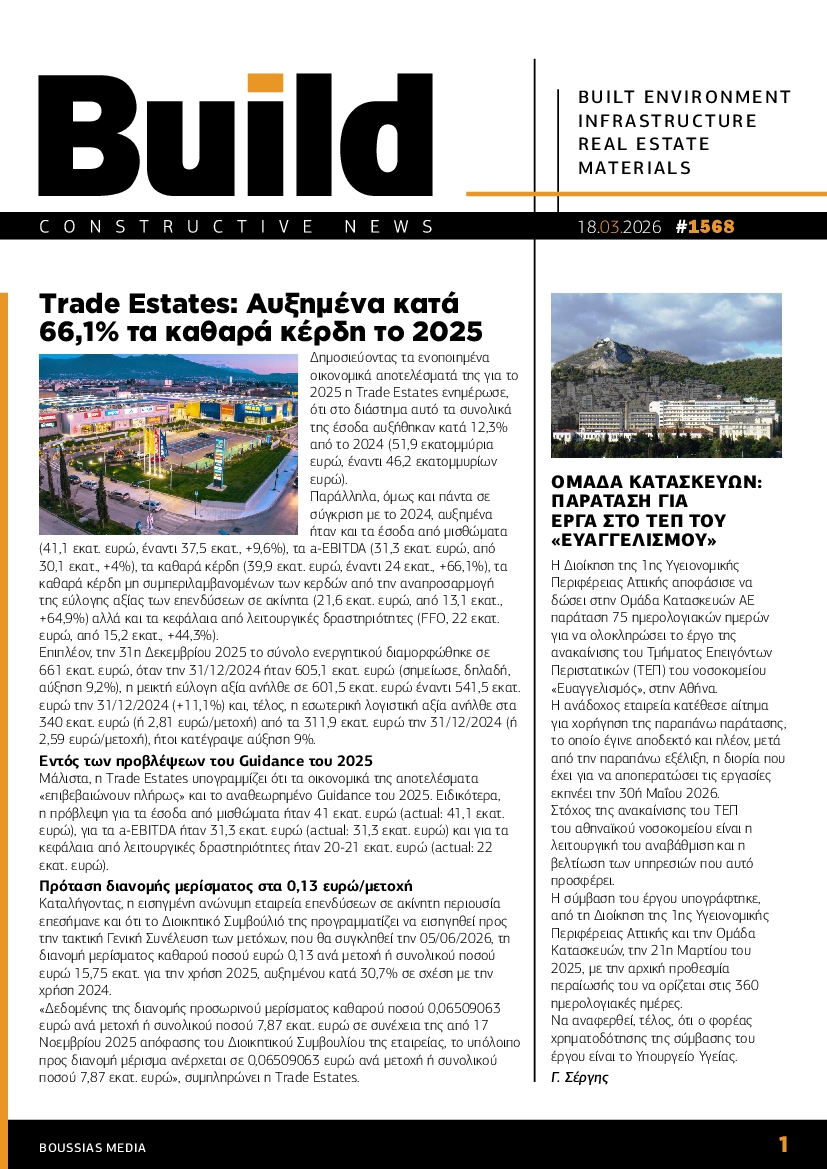 Build

BUILT ENVIRONMENT
INFRASTRUCTURE
REAL ESTATE
MATERIALS

CONSTRUCTIVE NEWS

18.03.2026 #1568

Trade Estates: Αυξημένα κατά 66,1% τα καθαρά κέρδη το 2025

Δημοσιεύοντας τα ενοποιημένα οικονομικά αποτελέσματά της για το 2025 η Trade Estates ενημέρωσε, ότι στο διάστημα αυτό τα συνολικά της έσοδα αυξήθηκαν κατά 12,3% από το 2024 (51,9 εκατομμύρια ευρώ, έναντι 46,2 εκατομμυρίων ευρώ).

Παράλληλα, όμως και πάντα σε σύγκριση με το 2024, αυξημένα ήταν και τα έσοδα από μισθώματα (41,1 εκατ. ευρώ, έναντι 37,5 εκατ., +9,6%), τα a-EBITDA (31,3 εκατ. ευρώ, από 30,1 εκατ., +4%), τα καθαρά κέρδη (39,9 εκατ. ευρώ, έναντι 24 εκατ., +66,1%), τα καθαρά κέρδη μη συμπεριλαμβανομένων των κερδών από την αναπροσαρμογή της εύλογης αξίας των επενδύσεων σε ακίνητα (21,6 εκατ. ευρώ, από 13,1 εκατ., +64,9%) αλλά και τα κεφάλαια από λειτουργικές δραστηριότητες (FFO, 22 εκατ. ευρώ, από 15,2 εκατ., +44,3%).

Επιπλέον, την 31η Δεκεμβρίου 2025 το σύνολο ενεργητικού διαμορφώθηκε σε 661 εκατ. ευρώ, όταν την 31/12/2024 ήταν 605,1 εκατ. ευρώ (σημείωσε, δηλαδή, αύξηση 9,2%), η μεικτή εύλογη αξία ανήλθε σε 601,5 εκατ. ευρώ έναντι 541,5 εκατ. ευρώ την 31/12/2024 (+11,1%) και, τέλος, η εσωτερική λογιστική αξία ανήλθε στα 340 εκατ. ευρώ (ή 2,81 ευρώ/μετοχή) από τα 311,9 εκατ. ευρώ την 31/12/2024 (ή 2,59 ευρώ/μετοχή), ήτοι κατέγραψε αύξηση 9%.

Εντός των προβλέψεων του Guidance του 2025

Μάλιστα, η Trade Estates υπογραμμίζει ότι τα οικονομικά της αποτελέσματα «επιβεβαιώνουν πλήρως» και το αναθεωρημένο Guidance του 2025. Ειδικότερα, η πρόβλεψη για τα έσοδα από μισθώματα ήταν 41 εκατ. ευρώ (actual: 41,1 εκατ. ευρώ), για τα a-EBITDA ήταν 31,3 εκατ. ευρώ (actual: 31,3 εκατ. ευρώ) και για τα κεφάλαια από λειτουργικές δραστηριότητες ήταν 20-21 εκατ. ευρώ (actual: 22 εκατ. ευρώ).

Πρόταση διανομής μερίσματος στα 0,13 ευρώ/μετοχή

Καταλήγοντας, η εισηγμένη ανώνυμη εταιρεία επενδύσεων σε ακίνητη περιουσία επεσήμανε και ότι το Διοικητικό Συμβούλιό της προγραμματίζει να εισηγηθεί προς την τακτική Γενική Συνέλευση των μετόχων, που θα συγκληθεί την 05/06/2026, τη διανομή μερίσματος καθαρού ποσού ευρώ 0,13 ανά μετοχή ή συνολικού ποσού ευρώ 15,75 εκατ. για την χρήση 2025, αυξημένου κατά 30,7% σε σχέση με την χρήση 2024.

«Δεδομένης της διανομής προσωρινού μερίσματος καθαρού ποσού 0,06509063 ευρώ ανά μετοχή ή συνολικού ποσού 7,87 εκατ. ευρώ σε συνέχεια της από 17 Νοεμβρίου 2025 απόφασης του Διοικητικού Συμβουλίου της εταιρείας, το υπόλοιπο προς διανομή μέρισμα ανέρχεται σε 0,06509063 ευρώ ανά μετοχή ή συνολικού ποσού 7,87 εκατ. ευρώ», συμπληρώνει η Trade Estates.

ΟΜΑΔΑ ΚΑΤΑΣΚΕΥΩΝ: ΠΑΡΑΤΑΣΗ ΓΙΑ ΕΡΓΑ ΣΤΟ ΤΕΠ ΤΟΥ «ΕΥΑΓΓΕΛΙΣΜΟΥ»

Η Διοίκηση της 1ης Υγειονομικής Περιφέρειας Αττικής αποφάσισε να δώσει στην Ομάδα Κατασκευών ΑΕ παράταση 75 ημερολογιακών ημερών για να ολοκληρώσει το έργο της ανακαίνισης του Τμήματος Επειγόντων Περιστατικών (ΤΕΠ) του νοσοκομείου «Ευαγγελισμός», στην Αθήνα.

Η ανάδοχος εταιρεία κατέθεσε αίτημα για χορήγηση της παραπάνω παράτασης, το οποίο έγινε αποδεκτό και πλέον, μετά από την παραπάνω εξέλιξη, η διορία που έχει για να αποπερατώσει τις εργασίες εκπνέει την 30ή Μαΐου 2026.

Στόχος της ανακαίνισης του ΤΕΠ του αθηναϊκού νοσοκομείου είναι η λειτουργική του αναβάθμιση και η βελτίωση των υπηρεσιών που αυτό προσφέρει.

Η σύμβαση του έργου υπογράφτηκε, από τη Διοίκηση της 1ης Υγειονομικής Περιφέρειας Αττικής και την Ομάδα Κατασκευών, την 21η Μαρτίου του 2025, με την αρχική προθεσμία περαίωσής του να ορίζεται στις 360 ημερολογιακές ημέρες.

Να αναφερθεί, τέλος, ότι ο φορέας χρηματοδότησης της σύμβασης του έργου είναι το Υπουργείο Υγείας.

Γ. Σέργης

BOUSSIAS MEDIA

1